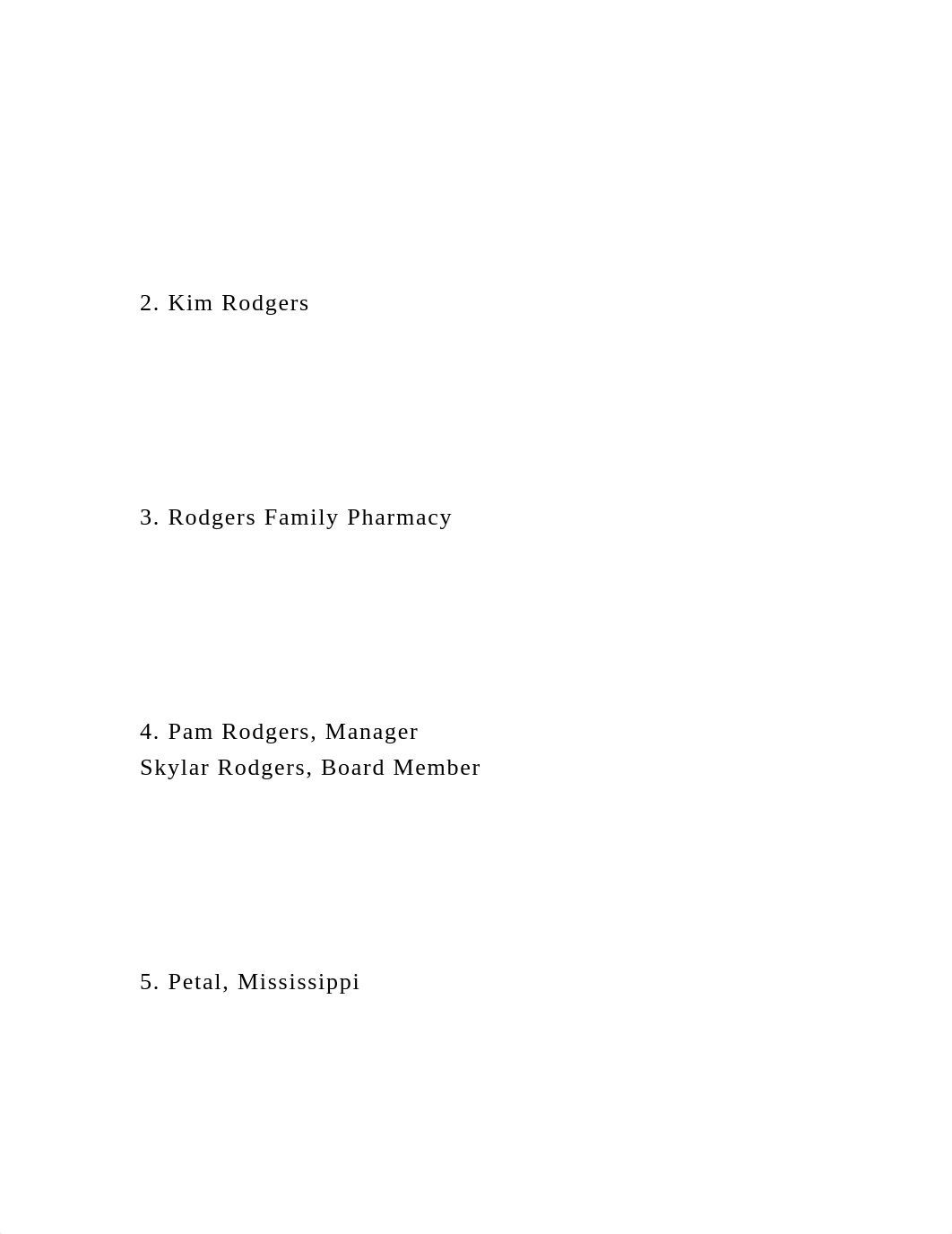 2. Kim Rodgers

3. Rodgers Family Pharmacy

4. Pam Rodgers, Manager
Skylar Rodgers, Board Member

5. Petal, Mississippi